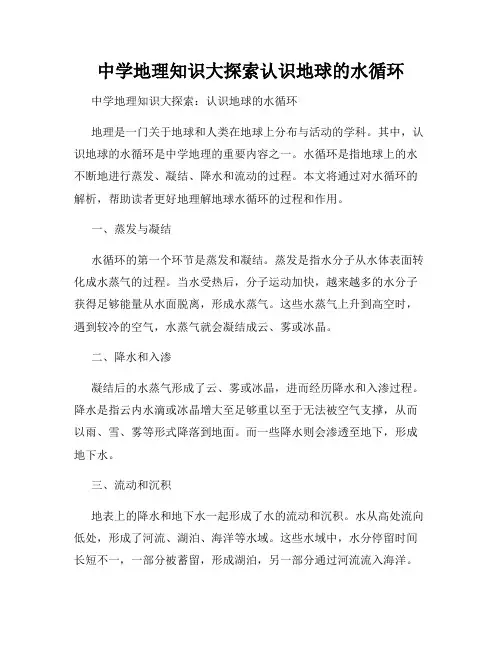 中学地理知识大探索认识地球的水循环

中学地理知识大探索：认识地球的水循环

地理是一门关于地球和人类在地球上分布与活动的学科。其中，认识地球的水循环是中学地理的重要内容之一。水循环是指地球上的水不断地进行蒸发、凝结、降水和流动的过程。本文将通过对水循环的解析，帮助读者更好地理解地球水循环的过程和作用。

一、蒸发与凝结

水循环的第一个环节是蒸发和凝结。蒸发是指水分子从水体表面转化成水蒸气的过程。当水受热后，分子运动加快，越来越多的水分子获得足够能量从水面脱离，形成水蒸气。这些水蒸气上升到高空时，遇到较冷的空气，水蒸气就会凝结成云、雾或冰晶。

二、降水和入渗

凝结后的水蒸气形成了云、雾或冰晶，进而经历降水和入渗过程。降水是指云内水滴或冰晶增大至足够重以至于无法被空气支撑，从而以雨、雪、雾等形式降落到地面。而一些降水则会渗透至地下，形成地下水。

三、流动和沉积

地表上的降水和地下水一起形成了水的流动和沉积。水从高处流向低处，形成了河流、湖泊、海洋等水域。这些水域中，水分停留时间长短不一，一部分被蓄留，形成湖泊，另一部分通过河流流入海洋。